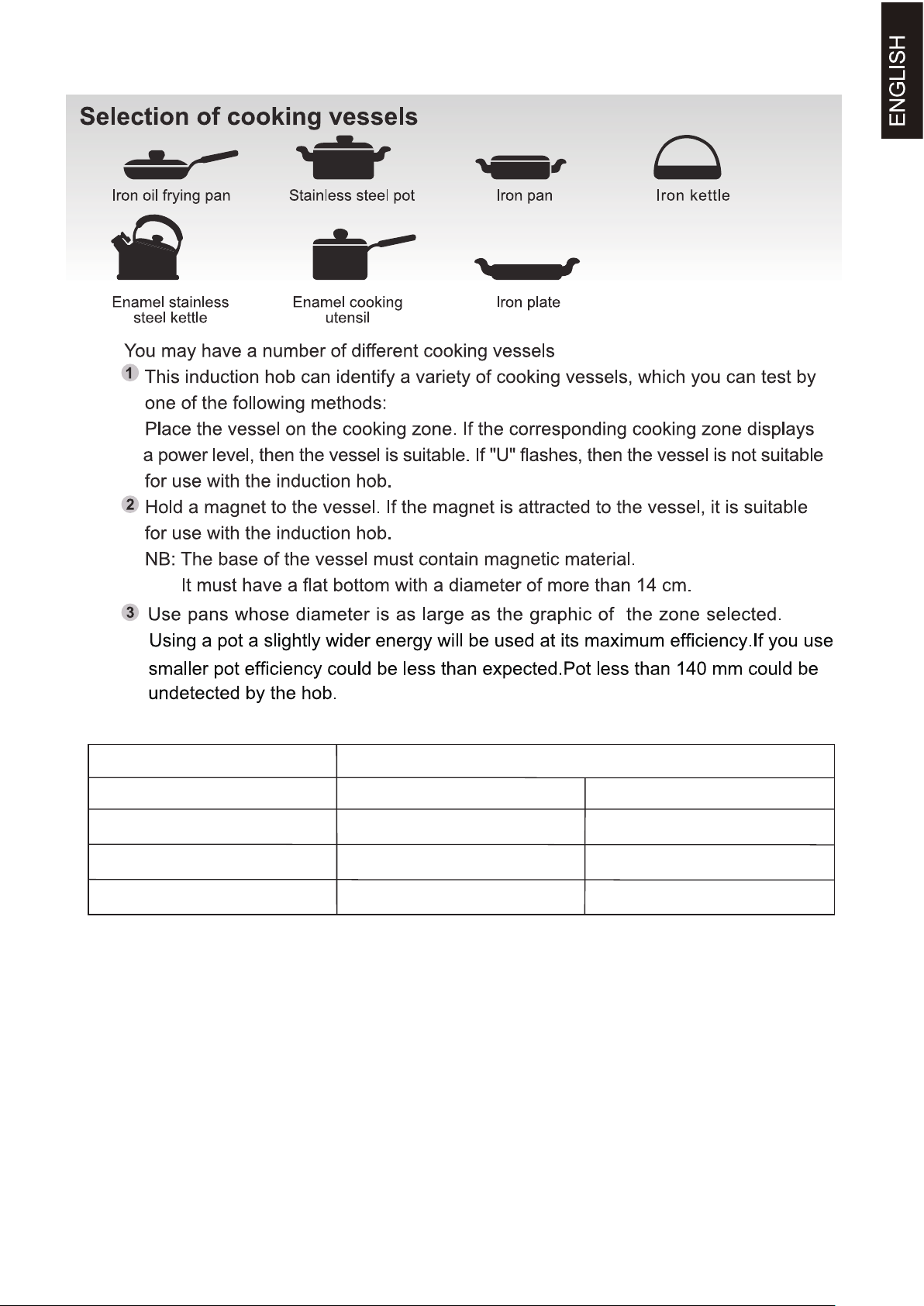 ENGLISH

Selection of cooking vessels

Iron oil frying pan

Stainless steel pot

Iron pan

Iron kettle

Enamel stainless steel kettle

Enamel cooking utensil

Iron plate

You may have a number of different cooking vessels

1 This induction hob can identify a variety of cooking vessels, which you can test by one of the following methods:
Place the vessel on the cooking zone. If the corresponding cooking zone displays a power level, then the vessel is suitable. If "U" flashes, then the vessel is not suitable for use with the induction hob.

2 Hold a magnet to the vessel. If the magnet is attracted to the vessel, it is suitable for use with the induction hob.
NB: The base of the vessel must contain magnetic material.
It must have a flat bottom with a diameter of more than 14 cm.

3 Use pans whose diameter is as large as the graphic of the zone selected.
Using a pot a slightly wider energy will be used at its maximum efficiency.If you use smaller pot efficiency could be less than expected.Pot less than 140 mm could be undetected by the hob.